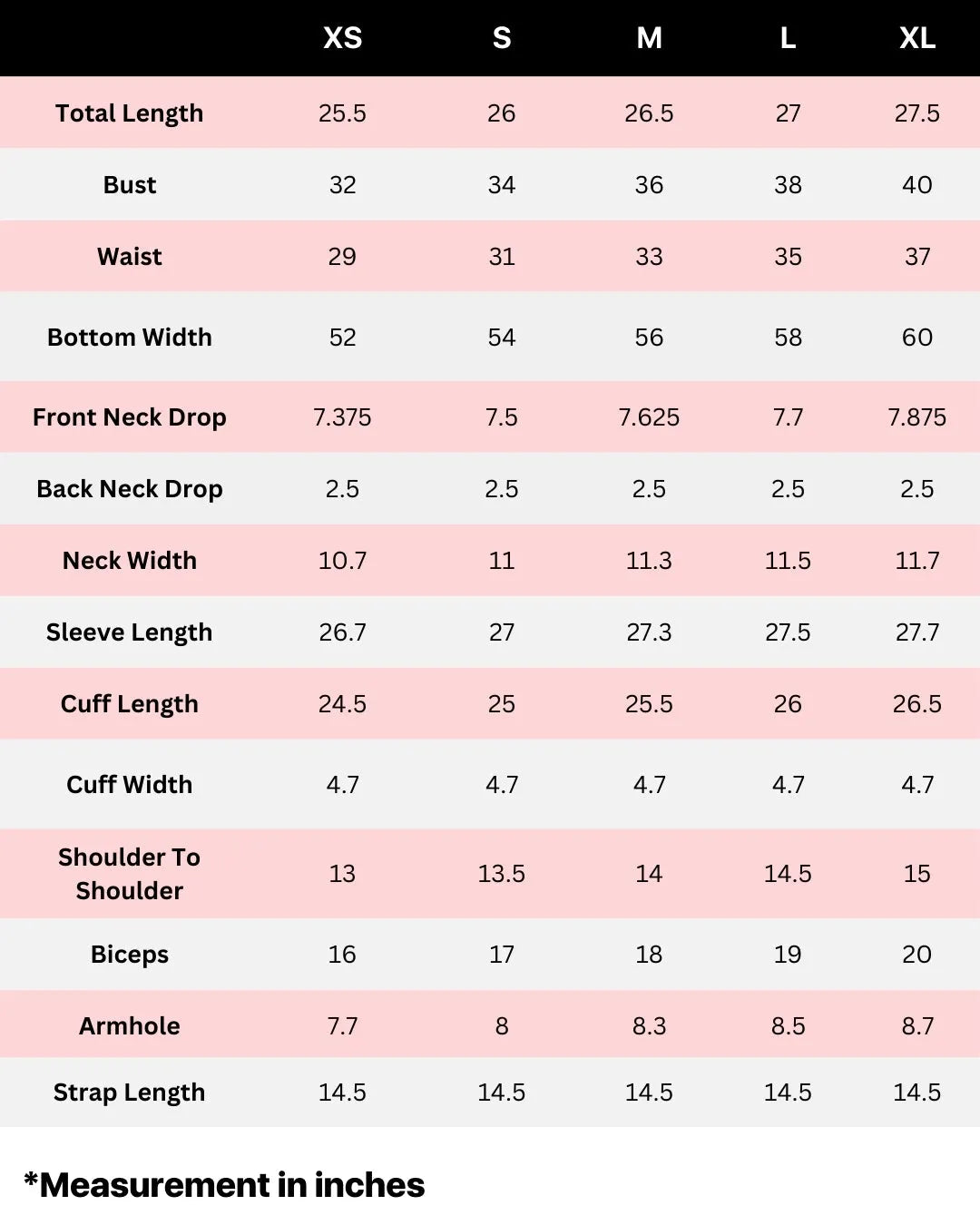 | | XS | S | M | L | XL |
|---|---|---|---|---|---|
| Total Length | 25.5 | 26 | 26.5 | 27 | 27.5 |
| Bust | 32 | 34 | 36 | 38 | 40 |
| Waist | 29 | 31 | 33 | 35 | 37 |
| Bottom Width | 52 | 54 | 56 | 58 | 60 |
| Front Neck Drop | 7.375 | 7.5 | 7.625 | 7.7 | 7.875 |
| Back Neck Drop | 2.5 | 2.5 | 2.5 | 2.5 | 2.5 |
| Neck Width | 10.7 | 11 | 11.3 | 11.5 | 11.7 |
| Sleeve Length | 26.7 | 27 | 27.3 | 27.5 | 27.7 |
| Cuff Length | 24.5 | 25 | 25.5 | 26 | 26.5 |
| Cuff Width | 4.7 | 4.7 | 4.7 | 4.7 | 4.7 |
| Shoulder To Shoulder | 13 | 13.5 | 14 | 14.5 | 15 |
| Biceps | 16 | 17 | 18 | 19 | 20 |
| Armhole | 7.7 | 8 | 8.3 | 8.5 | 8.7 |
| Strap Length | 14.5 | 14.5 | 14.5 | 14.5 | 14.5 |

*Measurement in inches